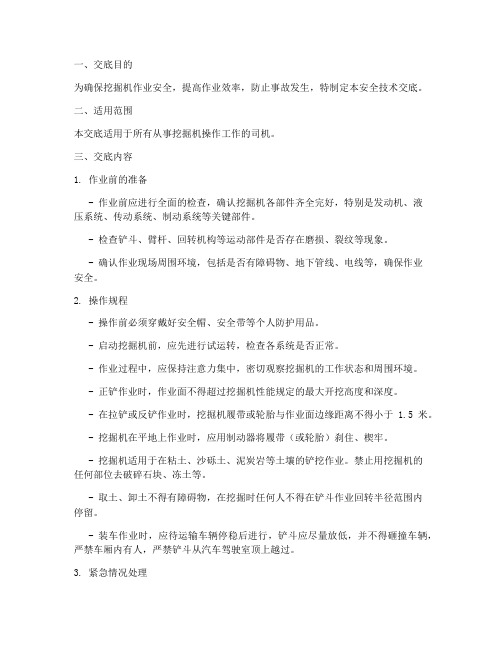 一、交底目的

为确保挖掘机作业安全，提高作业效率，防止事故发生，特制定本安全技术交底。

二、适用范围

本交底适用于所有从事挖掘机操作工作的司机。

三、交底内容

1. 作业前的准备

- 作业前应进行全面的检查，确认挖掘机各部件齐全完好，特别是发动机、液压系统、传动系统、制动系统等关键部件。

- 检查铲斗、臂杆、回转机构等运动部件是否存在磨损、裂纹等现象。

- 确认作业现场周围环境，包括是否有障碍物、地下管线、电线等，确保作业安全。

2. 操作规程

- 操作前必须穿戴好安全帽、安全带等个人防护用品。

- 启动挖掘机前，应先进行试运转，检查各系统是否正常。

- 作业过程中，应保持注意力集中，密切观察挖掘机的工作状态和周围环境。

- 正铲作业时，作业面不得超过挖掘机性能规定的最大开挖高度和深度。

- 在拉铲或反铲作业时，挖掘机履带或轮胎与作业面边缘距离不得小于 1.5 米。

- 挖掘机在平地上作业时，应用制动器将履带（或轮胎）刹住、楔牢。

- 挖掘机适用于在粘土、沙砾土、泥炭岩等土壤的铲挖作业。禁止用挖掘机的任何部位去破碎石块、冻土等。

- 取土、卸土不得有障碍物，在挖掘时任何人不得在铲斗作业回转半径范围内停留。

- 装车作业时，应待运输车辆停稳后进行，铲斗应尽量放低，并不得碰撞车辆，严禁车厢内有人，严禁铲斗从汽车驾驶室顶上越过。

3. 紧急情况处理